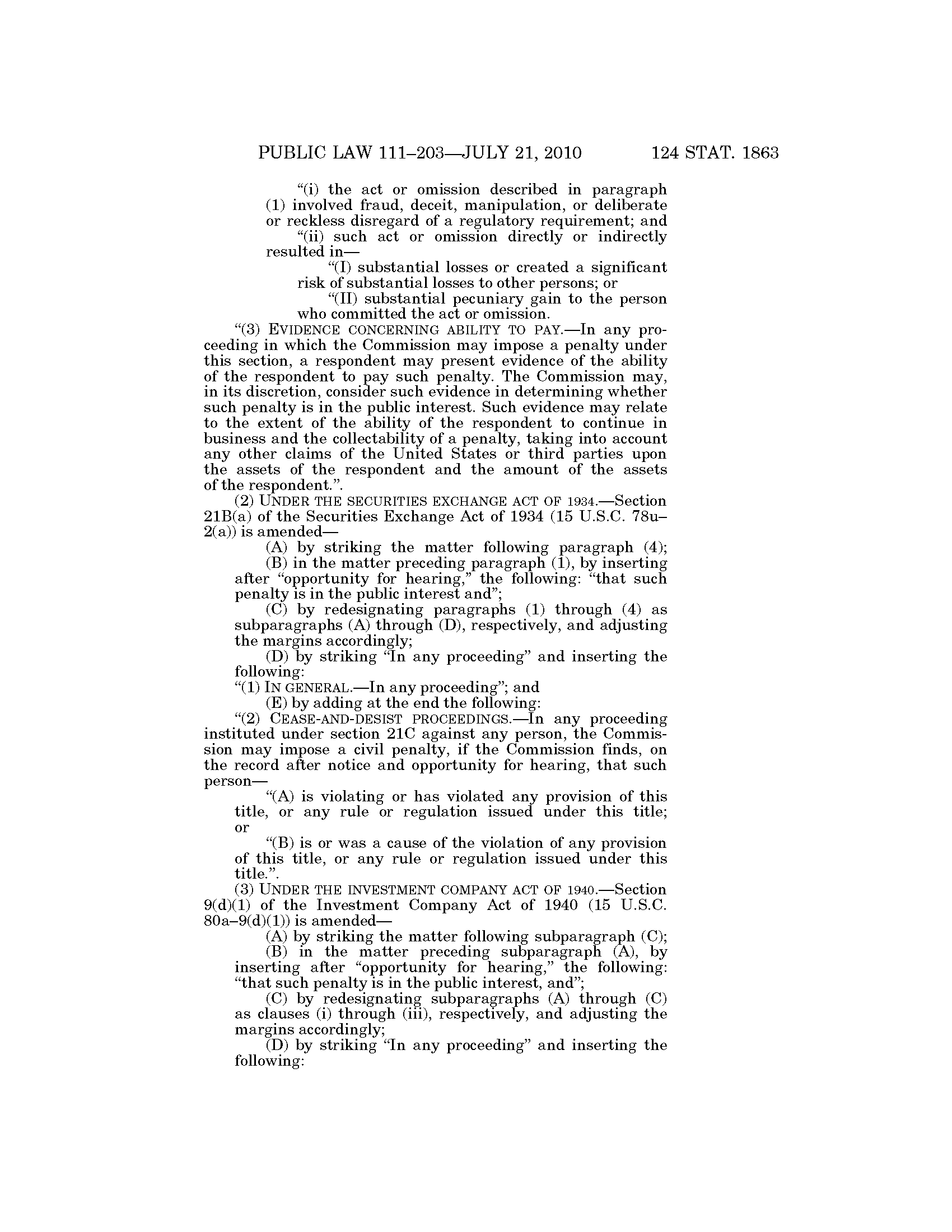 PUBLIC LAW 111–203—JULY 21, 2010 124 STAT. 1863

“(i) the act or omission described in paragraph (1) involved fraud, deceit, manipulation, or deliberate or reckless disregard of a regulatory requirement; and

“(ii) such act or omission directly or indirectly resulted in—

“(I) substantial losses or created a significant risk of substantial losses to other persons; or

“(II) substantial pecuniary gain to the person who committed the act or omission.

“(3) EVIDENCE CONCERNING ABILITY TO PAY.—In any proceeding in which the Commission may impose a penalty under this section, a respondent may present evidence of the ability of the respondent to pay such penalty. The Commission may, in its discretion, consider such evidence in determining whether such penalty is in the public interest. Such evidence may relate to the extent of the ability of the respondent to continue in business and the collectability of a penalty, taking into account any other claims of the United States or third parties upon the assets of the respondent and the amount of the assets of the respondent.”.

(2) UNDER THE SECURITIES EXCHANGE ACT OF 1934.—Section 21B(a) of the Securities Exchange Act of 1934 (15 U.S.C. 78u–2(a)) is amended—

(A) by striking the matter following paragraph (4);

(B) in the matter preceding paragraph (1), by inserting after “opportunity for hearing,” the following: “that such penalty is in the public interest and”;

(C) by redesignating paragraphs (1) through (4) as subparagraphs (A) through (D), respectively, and adjusting the margins accordingly;

(D) by striking “In any proceeding” and inserting the following:

“(1) IN GENERAL.—In any proceeding”; and

(E) by adding at the end the following:

“(2) CEASE-AND-DESIST PROCEEDINGS.—In any proceeding instituted under section 21C against any person, the Commission may impose a civil penalty, if the Commission finds, on the record after notice and opportunity for hearing, that such person—

“(A) is violating or has violated any provision of this title, or any rule or regulation issued under this title; or

“(B) is or was a cause of the violation of any provision of this title, or any rule or regulation issued under this title.”.

(3) UNDER THE INVESTMENT COMPANY ACT OF 1940.—Section 9(d)(1) of the Investment Company Act of 1940 (15 U.S.C. 80a–9(d)(1)) is amended—

(A) by striking the matter following subparagraph (C);

(B) in the matter preceding subparagraph (A), by inserting after “opportunity for hearing,” the following: “that such penalty is in the public interest, and”;

(C) by redesignating subparagraphs (A) through (C) as clauses (i) through (iii), respectively, and adjusting the margins accordingly;

(D) by striking “In any proceeding” and inserting the following: